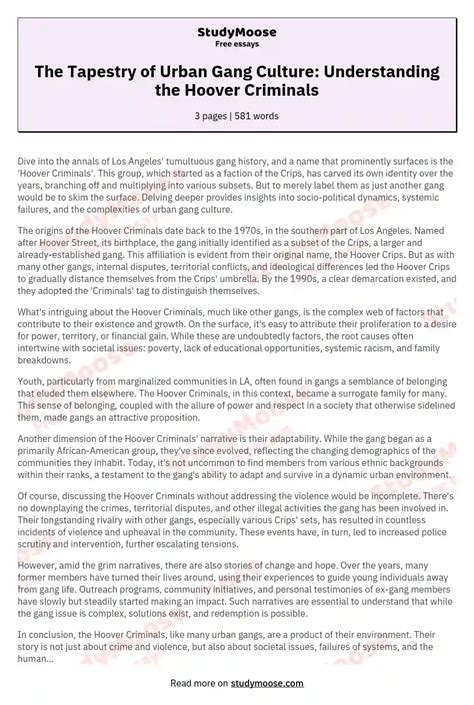 StudyMoose
Free essays

The Tapestry of Urban Gang Culture: Understanding the Hoover Criminals

3 pages | 581 words

Dive into the annals of Los Angeles' tumultuous gang history, and a name that prominently surfaces is the 'Hoover Criminals'. This group, which started as a faction of the Crips, has carved its own identity over the years, branching off and multiplying into various subsets. But to merely label them as just another gang would be to skim the surface. Delving deeper provides insights into socio-political dynamics, systemic failures, and the complexities of urban gang culture.

The origins of the Hoover Criminals date back to the 1970s, in the southern part of Los Angeles. Named after Hoover Street, its birthplace, the gang initially identified as a subset of the Crips, a larger and already-established gang. This affiliation is evident from their original name, the Hoover Crips. But as with many other gangs, internal disputes, territorial conflicts, and ideological differences led the Hoover Crips to gradually distance themselves from the Crips' umbrella. By the 1990s, a clear demarcation existed, and they adopted the 'Criminals' tag to distinguish themselves.

What's intriguing about the Hoover Criminals, much like other gangs, is the complex web of factors that contribute to their existence and growth. On the surface, it's easy to attribute their proliferation to a desire for power, territory, or financial gain. While these are undoubtedly factors, the root causes often intertwine with societal issues: poverty, lack of educational opportunities, systemic racism, and family breakdowns.

Youth, particularly from marginalized communities in LA, often found in gangs a semblance of belonging that eluded them elsewhere. The Hoover Criminals, in this context, became a surrogate family for many. This sense of belonging, coupled with the allure of power and respect in a society that otherwise sidelined them, made gangs an attractive proposition.

Another dimension of the Hoover Criminals' narrative is their adaptability. While the gang began as a primarily African-American group, they've since evolved, reflecting the changing demographics of the communities they inhabit. Today, it's not uncommon to find members from various ethnic backgrounds within their ranks, a testament to the gang's ability to adapt and survive in a dynamic urban environment.

Of course, discussing the Hoover Criminals without addressing the violence would be incomplete. There's no downplaying the crimes, territorial disputes, and other illegal activities the gang has been involved in. Their longstanding rivalry with other gangs, especially various Crips' sets, has resulted in countless incidents of violence and upheaval in the community. These events have, in turn, led to increased police scrutiny and intervention, further escalating tensions.

However, amid the grim narratives, there are also stories of change and hope. Over the years, many former members have turned their lives around, using their experiences to guide young individuals away from gang life. Outreach programs, community initiatives, and personal testimonies of ex-gang members have slowly but steadily started making an impact. Such narratives are essential to understand that while the gang issue is complex, solutions exist, and redemption is possible.

In conclusion, the Hoover Criminals, like many urban gangs, are a product of their environment. Their story is not just about crime and violence, but also about societal issues, failures of systems, and the human...

Read more on studymoose.com

StudyMoose